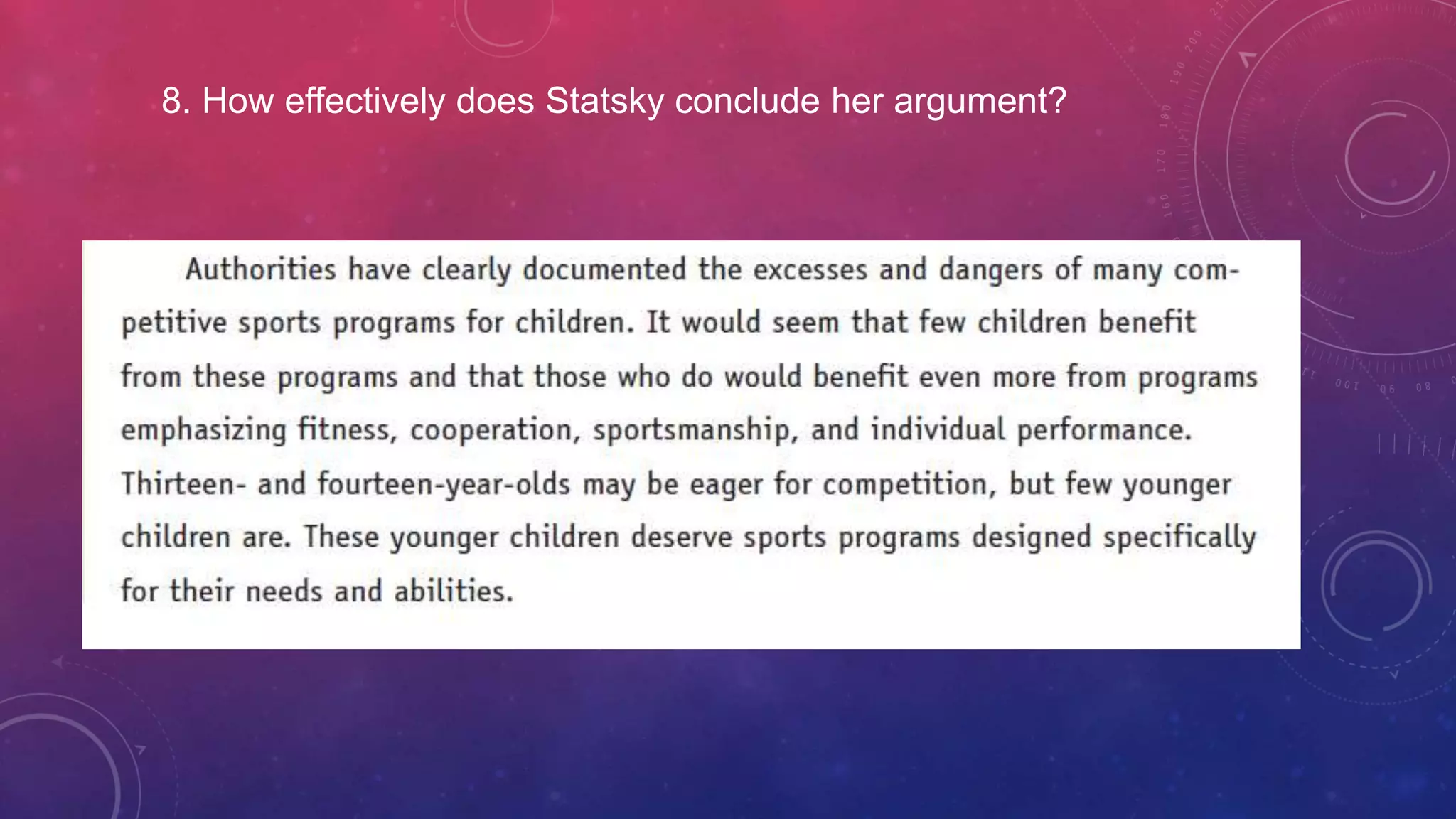 8. How effectively does Statsky conclude her argument?

Authorities have clearly documented the excesses and dangers of many competitive sports programs for children. It would seem that few children benefit from these programs and that those who do would benefit even more from programs emphasizing fitness, cooperation, sportsmanship, and individual performance. Thirteen- and fourteen-year-olds may be eager for competition, but few younger children are. These younger children deserve sports programs designed specifically for their needs and abilities.